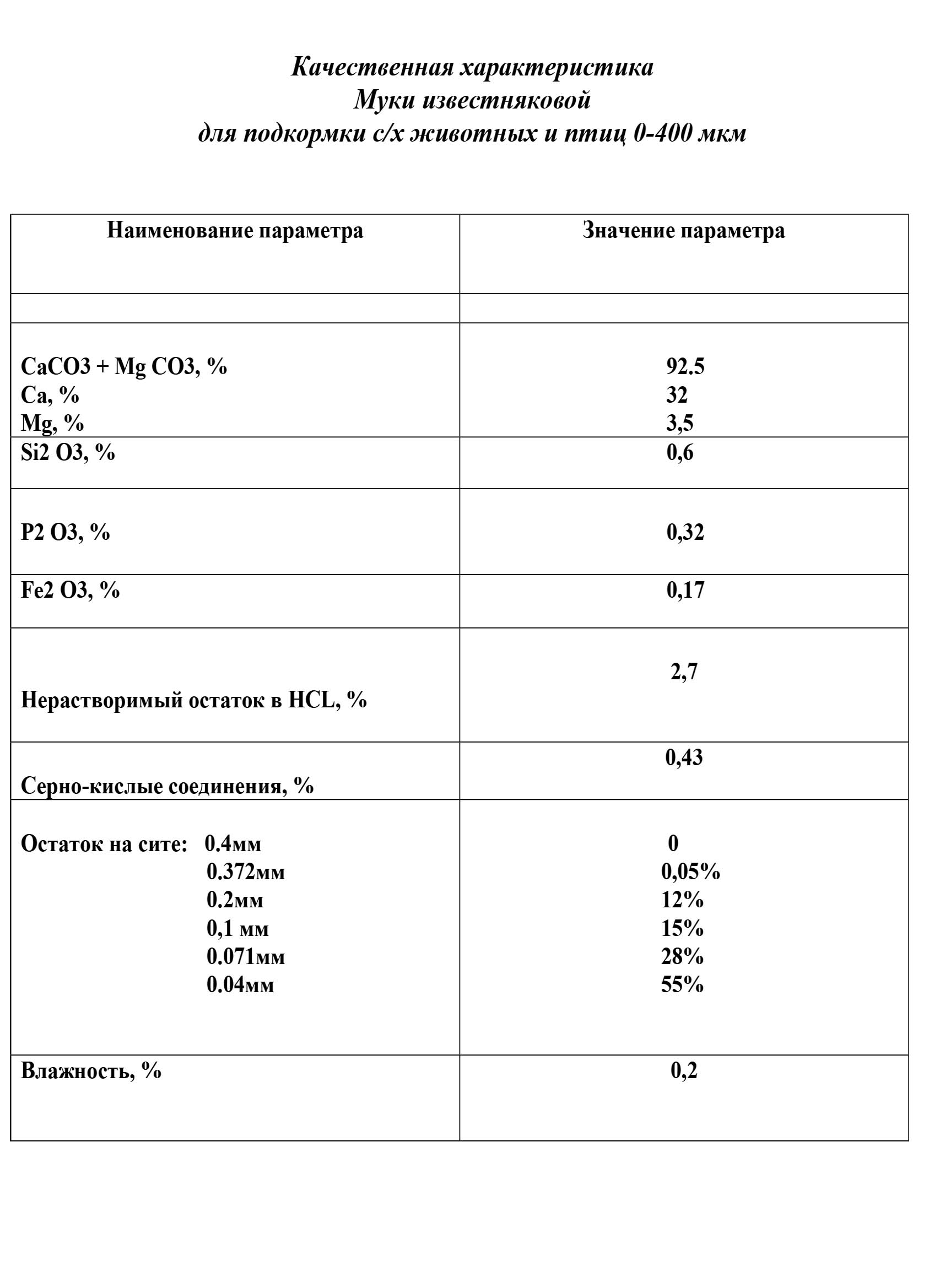 Качественная характеристика
Муки известняковой
для подкормки с/х животных и птиц 0-400 мкм

| Наименование параметра | Значение параметра |
|---|---|
| | |
| CaCO3 + Mg CO3, %<br>Ca, %<br>Mg, % | 92.5<br>32<br>3,5 |
| Si2 O3, % | 0,6 |
| P2 O3, % | 0,32 |
| Fe2 O3, % | 0,17 |
| Нерастворимый остаток в HCL, % | 2,7 |
| Серно-кислые соединения, % | 0,43 |
| Остаток на сите: 0.4мм<br>0.372мм<br>0.2мм<br>0,1 мм<br>0.071мм<br>0.04мм | 0<br>0,05%<br>12%<br>15%<br>28%<br>55% |
| Влажность, % | 0,2 |